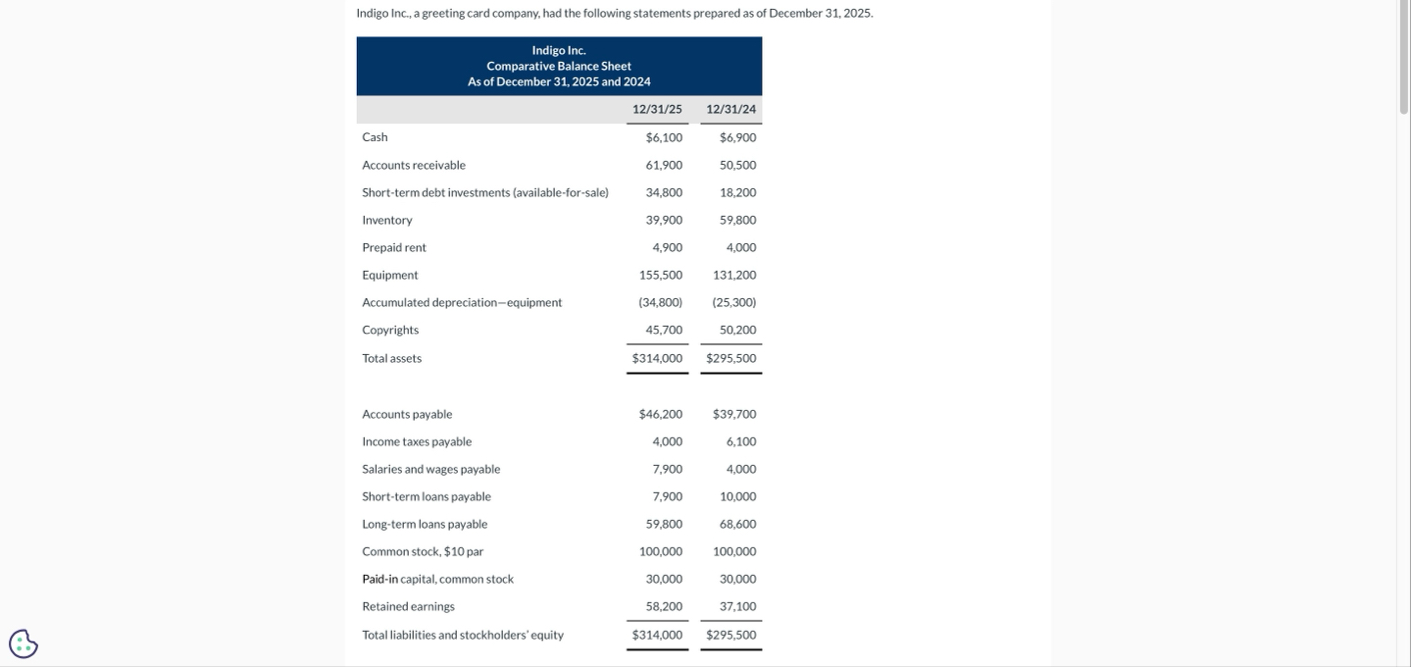 Indigo Inc., a greeting card company, had the following statements prepared as of December 31, 2025.

Indigo Inc.
Comparative Balance Sheet
As of December 31, 2025 and 2024

| | 12/31/25 | 12/31/24 |
|---|---|---|
| Cash | \$6,100 | \$6,900 |
| Accounts receivable | 61,900 | 50,500 |
| Short-term debt investments (available-for-sale) | 34,800 | 18,200 |
| Inventory | 39,900 | 59,800 |
| Prepaid rent | 4,900 | 4,000 |
| Equipment | 155,500 | 131,200 |
| Accumulated depreciation—equipment | (34,800) | (25,300) |
| Copyrights | 45,700 | 50,200 |
| Total assets | \$314,000 | \$295,500 |
| | | |
| Accounts payable | \$46,200 | \$39,700 |
| Income taxes payable | 4,000 | 6,100 |
| Salaries and wages payable | 7,900 | 4,000 |
| Short-term loans payable | 7,900 | 10,000 |
| Long-term loans payable | 59,800 | 68,600 |
| Common stock, \$10 par | 100,000 | 100,000 |
| Paid-in capital, common stock | 30,000 | 30,000 |
| Retained earnings | 58,200 | 37,100 |
| Total liabilities and stockholders' equity | \$314,000 | \$295,500 |